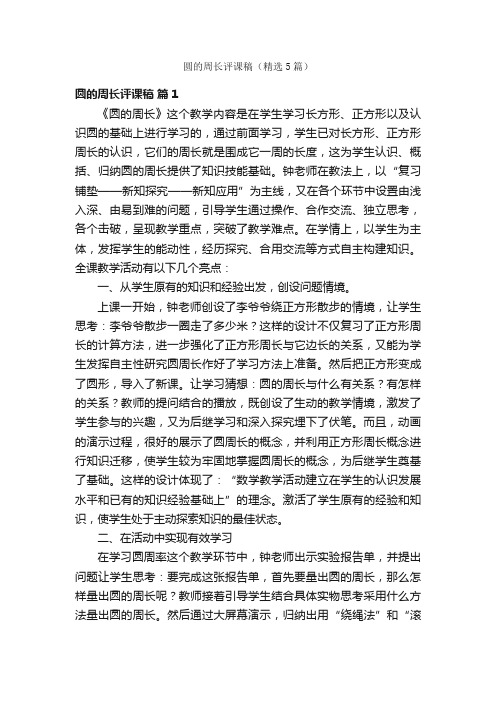 圆的周长评课稿（精选5篇）

圆的周长评课稿 篇1

《圆的周长》这个教学内容是在学生学习长方形、正方形以及认识圆的基础上进行学习的，通过前面学习，学生已对长方形、正方形周长的认识，它们的周长就是围成它一周的长度，这为学生认识、概括、归纳圆的周长提供了知识技能基础。钟老师在教法上，以“复习铺垫——新知探究——新知应用”为主线，又在各个环节中设置由浅入深、由易到难的问题，引导学生通过操作、合作交流、独立思考，各个击破，呈现教学重点，突破了教学难点。在学情上，以学生为主体，发挥学生的能动性，经历探究、合用交流等方式自主构建知识。全课教学活动有以下几个亮点：

一、从学生原有的知识和经验出发，创设问题情境。

上课一开始，钟老师创设了李爷爷绕正方形散步的情境，让学生思考：李爷爷散步一圈走了多少米？这样的设计不仅复习了正方形周长的计算方法，进一步强化了正方形周长与它边长的关系，又能为学生发挥自主性研究圆周长作好了学习方法上准备。然后把正方形变成了圆形，导入了新课。让学习猜想：圆的周长与什么有关系？有怎样的关系？教师的提问结合的播放，既创设了生动的教学情境，激发了学生参与的兴趣，又为后继学习和深入探究埋下了伏笔。而且，动画的演示过程，很好的展示了圆周长的概念，并利用正方形周长概念进行知识迁移，使学生较为牢固地掌握圆周长的概念，为后继学生奠基了基础。这样的设计体现了：“数学教学活动建立在学生的认识发展水平和已有的知识经验基础上”的理念。激活了学生原有的经验和知识，使学生处于主动探索知识的最佳状态。

二、在活动中实现有效学习

在学习圆周率这个教学环节中，钟老师出示实验报告单，并提出问题让学生思考：要完成这张报告单，首先要量出圆的周长，那么怎样量出圆的周长呢？教师接着引导学生结合具体实物思考采用什么方法量出圆的周长。然后通过大屏幕演示，归纳出用“绕绳法”和“滚